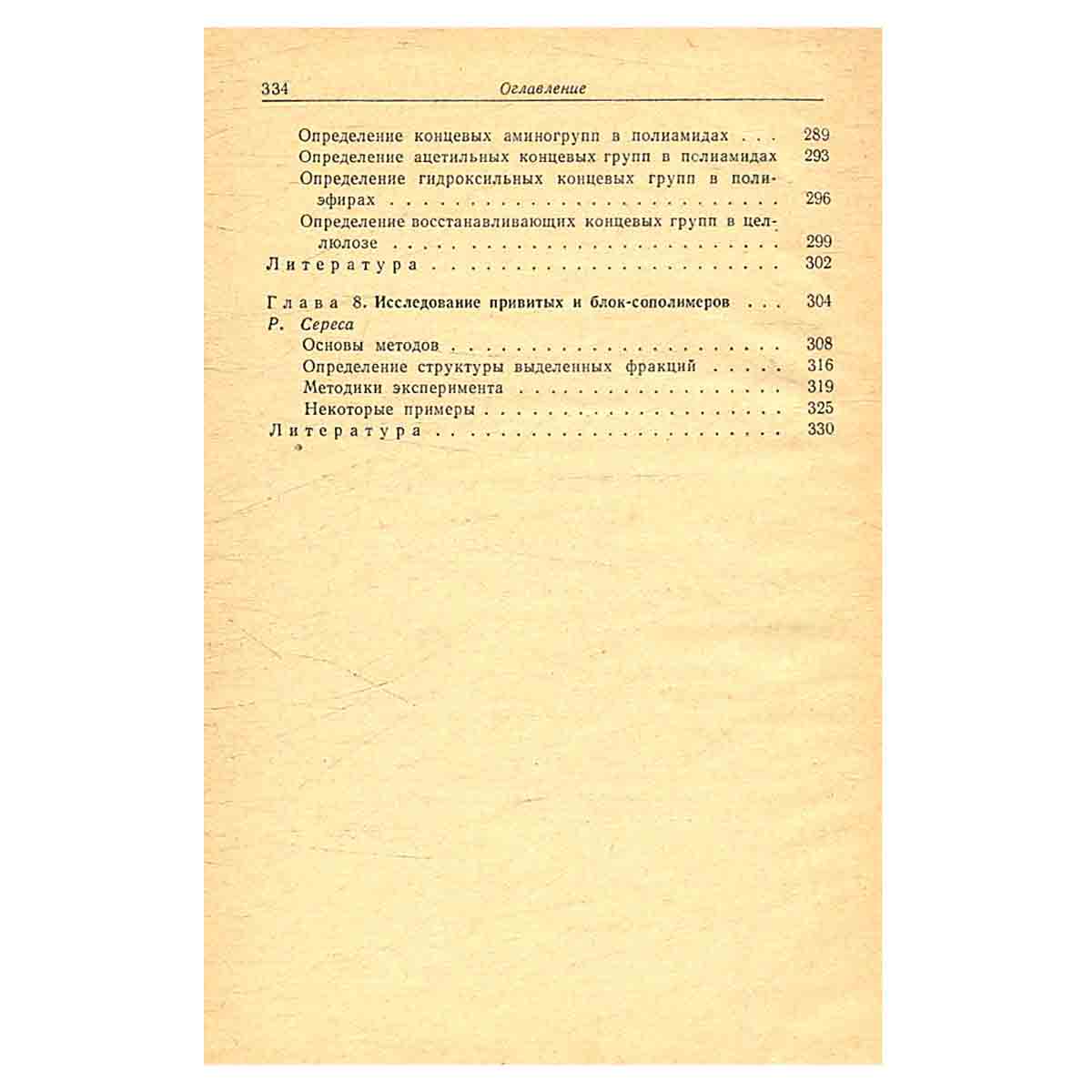 334 Оглавление

Определение концевых аминогрупп в полиамидах 289
Определение ацетильных концевых групп в полиамидах 293
Определение гидроксильных концевых групп в полиэфирах 296
Определение восстанавливающих концевых групп в целлюлозе 299
Литература 302

Глава 8. Исследование привитых и блок-сополимеров 304
Р. Сереса
Основы методов 308
Определение структуры выделенных фракций 316
Методики эксперимента 319
Некоторые примеры 325
Литература 330